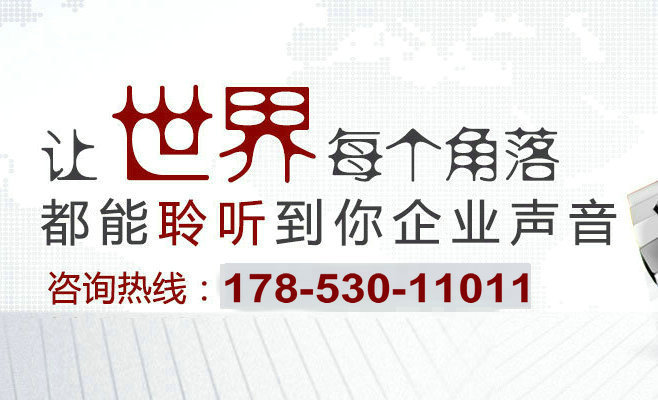 让世界每个角落
都能聆听到你企业声音
咨询热线：178-530-11011